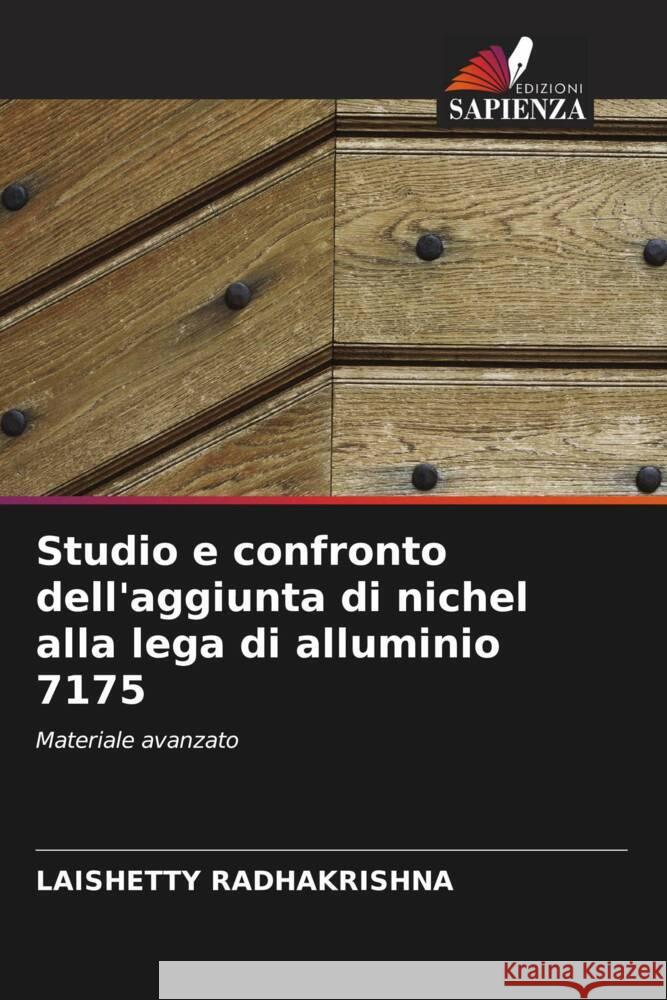 EDIZIONI
SAPIENZA

Studio e confronto dell'aggiunta di nichel alla lega di alluminio 7175

Materiale avanzato

LAISHETTY RADHAKRISHNA